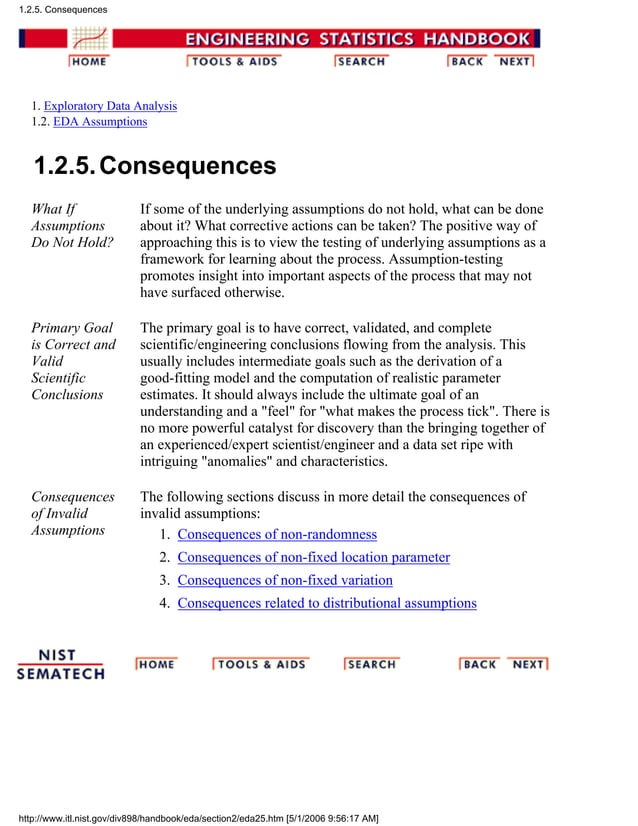 1.2.5. Consequences

ENGINEERING STATISTICS HANDBOOK

HOME TOOLS & AIDS SEARCH BACK NEXT

1. Exploratory Data Analysis
1.2. EDA Assumptions

1.2.5. Consequences

What If Assumptions Do Not Hold?

If some of the underlying assumptions do not hold, what can be done about it? What corrective actions can be taken? The positive way of approaching this is to view the testing of underlying assumptions as a framework for learning about the process. Assumption-testing promotes insight into important aspects of the process that may not have surfaced otherwise.

Primary Goal is Correct and Valid Scientific Conclusions

The primary goal is to have correct, validated, and complete scientific/engineering conclusions flowing from the analysis. This usually includes intermediate goals such as the derivation of a good-fitting model and the computation of realistic parameter estimates. It should always include the ultimate goal of an understanding and a "feel" for "what makes the process tick". There is no more powerful catalyst for discovery than the bringing together of an experienced/expert scientist/engineer and a data set ripe with intriguing "anomalies" and characteristics.

Consequences of Invalid Assumptions

The following sections discuss in more detail the consequences of invalid assumptions:

1. Consequences of non-randomness
2. Consequences of non-fixed location parameter
3. Consequences of non-fixed variation
4. Consequences related to distributional assumptions

NIST SEMATECH

HOME TOOLS & AIDS SEARCH BACK NEXT

http://www.itl.nist.gov/div898/handbook/eda/section2/eda25.htm [5/1/2006 9:56:17 AM]